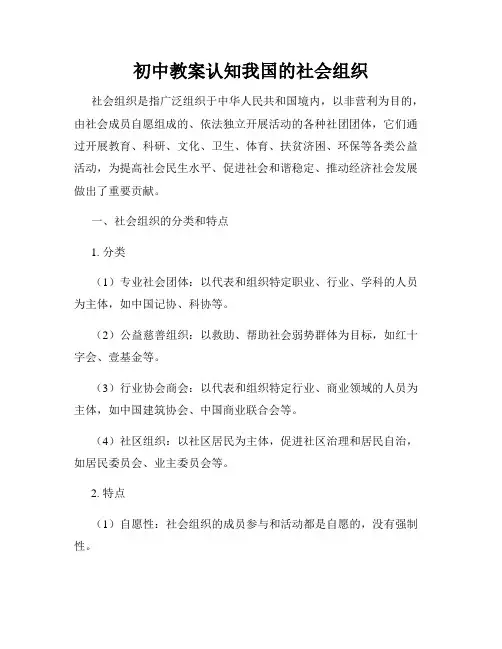 初中教案认知我国的社会组织

社会组织是指广泛组织于中华人民共和国境内，以非营利为目的，由社会成员自愿组成的、依法独立开展活动的各种社团团体，它们通过开展教育、科研、文化、卫生、体育、扶贫济困、环保等各类公益活动，为提高社会民生水平、促进社会和谐稳定、推动经济社会发展做出了重要贡献。

一、社会组织的分类和特点

1. 分类

（1）专业社会团体：以代表和组织特定职业、行业、学科的人员为主体，如中国记协、科协等。

（2）公益慈善组织：以救助、帮助社会弱势群体为目标，如红十字会、壹基金等。

（3）行业协会商会：以代表和组织特定行业、商业领域的人员为主体，如中国建筑协会、中国商业联合会等。

（4）社区组织：以社区居民为主体，促进社区治理和居民自治，如居民委员会、业主委员会等。

2. 特点

（1）自愿性：社会组织的成员参与和活动都是自愿的，没有强制性。